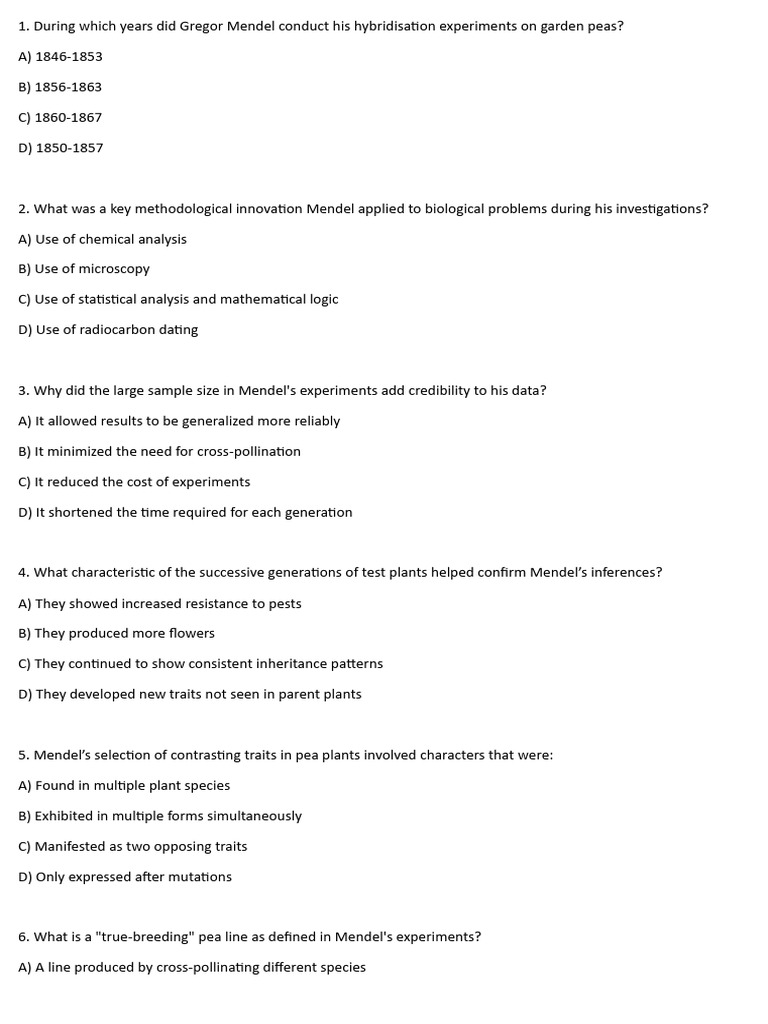 1. During which years did Gregor Mendel conduct his hybridisation experiments on garden peas?

A) 1846-1853

B) 1856-1863

C) 1860-1867

D) 1850-1857

2. What was a key methodological innovation Mendel applied to biological problems during his investigations?

A) Use of chemical analysis

B) Use of microscopy

C) Use of statistical analysis and mathematical logic

D) Use of radiocarbon dating

3. Why did the large sample size in Mendel's experiments add credibility to his data?

A) It allowed results to be generalized more reliably

B) It minimized the need for cross-pollination

C) It reduced the cost of experiments

D) It shortened the time required for each generation

4. What characteristic of the successive generations of test plants helped confirm Mendel's inferences?

A) They showed increased resistance to pests

B) They produced more flowers

C) They continued to show consistent inheritance patterns

D) They developed new traits not seen in parent plants

5. Mendel's selection of contrasting traits in pea plants involved characters that were:

A) Found in multiple plant species

B) Exhibited in multiple forms simultaneously

C) Manifested as two opposing traits

D) Only expressed after mutations

6. What is a "true-breeding" pea line as defined in Mendel's experiments?

A) A line produced by cross-pollinating different species